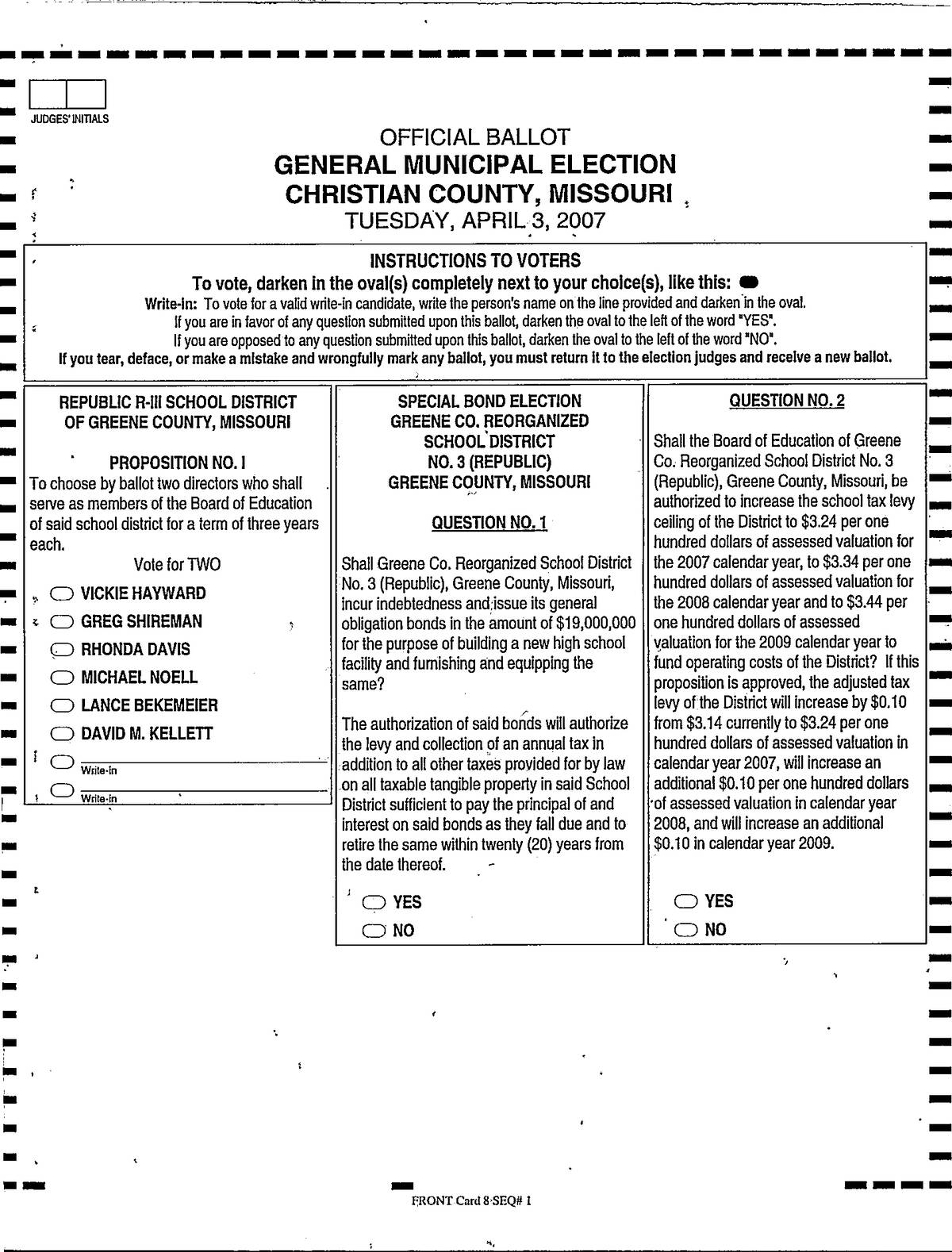 JUDGES' INITIALS

OFFICIAL BALLOT
GENERAL MUNICIPAL ELECTION
CHRISTIAN COUNTY, MISSOURI
TUESDAY, APRIL 3, 2007

INSTRUCTIONS TO VOTERS
To vote, darken in the oval(s) completely next to your choice(s), like this:
Write-in: To vote for a valid write-in candidate, write the person's name on the line provided and darken in the oval.
If you are in favor of any question submitted upon this ballot, darken the oval to the left of the word "YES".
If you are opposed to any question submitted upon this ballot, darken the oval to the left of the word "NO".
If you tear, deface, or make a mistake and wrongfully mark any ballot, you must return it to the election judges and receive a new ballot.

REPUBLIC R-III SCHOOL DISTRICT OF GREENE COUNTY, MISSOURI

PROPOSITION NO. I
To choose by ballot two directors who shall serve as members of the Board of Education of said school district for a term of three years each.

Vote for TWO

VICKIE HAYWARD
GREG SHIREMAN
RHONDA DAVIS
MICHAEL NOELL
LANCE BEKEMEIER
DAVID M. KELLETT
Write-in
Write-in

SPECIAL BOND ELECTION
GREENE CO. REORGANIZED SCHOOL DISTRICT
NO. 3 (REPUBLIC)
GREENE COUNTY, MISSOURI

QUESTION NO. 1

Shall Greene Co. Reorganized School District No. 3 (Republic), Greene County, Missouri, incur indebtedness and issue its general obligation bonds in the amount of $19,000,000 for the purpose of building a new high school facility and furnishing and equipping the same?

The authorization of said bonds will authorize the levy and collection of an annual tax in addition to all other taxes provided for by law on all taxable tangible property in said School District sufficient to pay the principal of and interest on said bonds as they fall due and to retire the same within twenty (20) years from the date thereof.

YES
NO

QUESTION NO. 2

Shall the Board of Education of Greene Co. Reorganized School District No. 3 (Republic), Greene County, Missouri, be authorized to increase the school tax levy ceiling of the District to $3.24 per one hundred dollars of assessed valuation for the 2007 calendar year, to $3.34 per one hundred dollars of assessed valuation for the 2008 calendar year and to $3.44 per one hundred dollars of assessed valuation for the 2009 calendar year to fund operating costs of the District? If this proposition is approved, the adjusted tax levy of the District will increase by $0.10 from $3.14 currently to $3.24 per one hundred dollars of assessed valuation in calendar year 2007, will increase an additional $0.10 per one hundred dollars of assessed valuation in calendar year 2008, and will increase an additional $0.10 in calendar year 2009.

YES
NO

FRONT Card 8 SEQ# 1